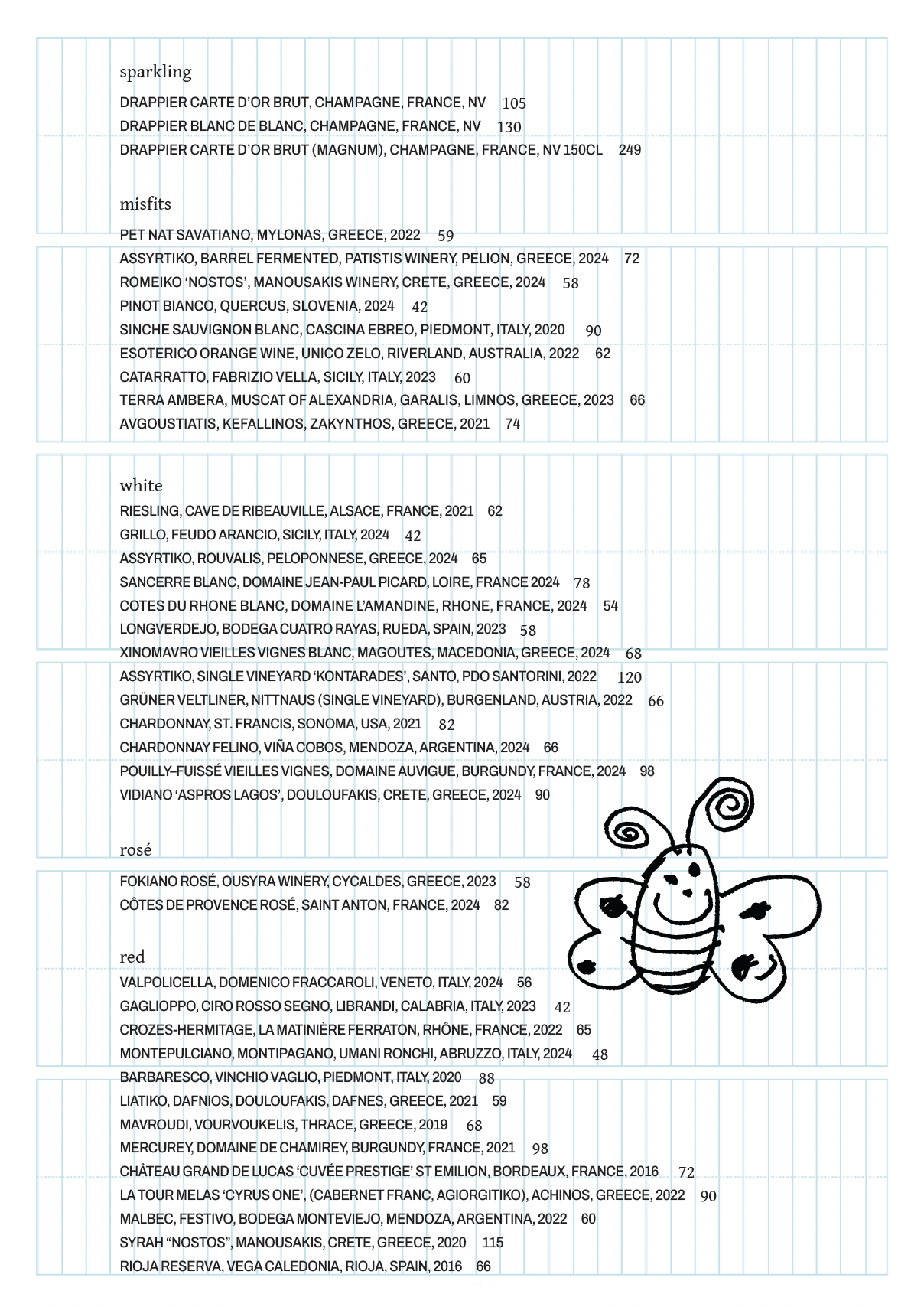 sparkling
DRAPPIER CARTE D'OR BRUT, CHAMPAGNE, FRANCE, NV 105
DRAPPIER BLANC DE BLANC, CHAMPAGNE, FRANCE, NV 130
DRAPPIER CARTE D'OR BRUT (MAGNUM), CHAMPAGNE, FRANCE, NV 150CL 249

misfits
PET NAT SAVATIANO, MYLONAS, GREECE, 2022 59
ASSYRTIKO, BARREL FERMENTED, PATISTIS WINERY, PELION, GREECE, 2024 72
ROMEIKO 'NOSTOS', MANOUSAKIS WINERY, CRETE, GREECE, 2024 58
PINOT BIANCO, QUERCUS, SLOVENIA, 2024 42
SINCHE SAUVIGNON BLANC, CASCINA EBREO, PIEDMONT, ITALY, 2020 90
ESOTERICO ORANGE WINE, UNICO ZELO, RIVERLAND, AUSTRALIA, 2022 62
CATARRATTO, FABRIZIO VELLA, SICILY, ITALY, 2023 60
TERRA AMBERA, MUSCAT OF ALEXANDRIA, GARALIS, LIMNOS, GREECE, 2023 66
AVGOUSTIATIS, KEFALLINOS, ZAKYNTHOS, GREECE, 2021 74

white
RIESLING, CAVE DE RIBEAUVILLE, ALSACE, FRANCE, 2021 62
GRILLO, FEUDO ARANCIO, SICILY, ITALY, 2024 42
ASSYRTIKO, ROUVALIS, PELOPONNESE, GREECE, 2024 65
SANCERRE BLANC, DOMAINE JEAN-PAUL PICARD, LOIRE, FRANCE 2024 78
COTES DU RHONE BLANC, DOMAINE L'AMANDINE, RHONE, FRANCE, 2024 54
LONGVERDEJO, BODEGA CUATRO RAYAS, RUEDA, SPAIN, 2023 58
XINOMAVRO VIEILLES VIGNES BLANC, MAGOUTES, MACEDONIA, GREECE, 2024 68
ASSYRTIKO, SINGLE VINEYARD 'KONTARADES', SANTO, PDO SANTORINI, 2022 120
GRÜNER VELTLINER, NITTNAUS (SINGLE VINEYARD), BURGENLAND, AUSTRIA, 2022 66
CHARDONNAY, ST. FRANCIS, SONOMA, USA, 2021 82
CHARDONNAY FELINO, VIÑA COBOS, MENDOZA, ARGENTINA, 2024 66
POUILLY–FUISSÉ VIEILLES VIGNES, DOMAINE AUVIGUE, BURGUNDY, FRANCE, 2024 98
VIDIANO 'ASPROS LAGOS', DOULOUFAKIS, CRETE, GREECE, 2024 90

rosé
FOKIANO ROSÉ, OUSYRA WINERY, CYCALDES, GREECE, 2023 58
CÔTES DE PROVENCE ROSÉ, SAINT ANTON, FRANCE, 2024 82

red
VALPOLICELLA, DOMENICO FRACCAROLI, VENETO, ITALY, 2024 56
GAGLIOPPO, CIRO ROSSO SEGNO, LIBRANDI, CALABRIA, ITALY, 2023 42
CROZES-HERMITAGE, LA MATINIÈRE FERRATON, RHÔNE, FRANCE, 2022 65
MONTEPULCIANO, MONTIPAGANO, UMANI RONCHI, ABRUZZO, ITALY, 2024 48
BARBARESCO, VINCHIO VAGLIO, PIEDMONT, ITALY, 2020 88
LIATIKO, DAFNIOS, DOULOUFAKIS, DAFNES, GREECE, 2021 59
MAVROUDI, VOURVOUKELIS, THRACE, GREECE, 2019 68
MERCUREY, DOMAINE DE CHAMIREY, BURGUNDY, FRANCE, 2021 98
CHÂTEAU GRAND DE LUCAS 'CUVÉE PRESTIGE' ST EMILION, BORDEAUX, FRANCE, 2016 72
LA TOUR MELAS 'CYRUS ONE', (CABERNET FRANC, AGIORGITIKO), ACHINOS, GREECE, 2022 90
MALBEC, FESTIVO, BODEGA MONTEVIEJO, MENDOZA, ARGENTINA, 2022 60
SYRAH "NOSTOS", MANOUSAKIS, CRETE, GREECE, 2020 115
RIOJA RESERVA, VEGA CALEDONIA, RIOJA, SPAIN, 2016 66